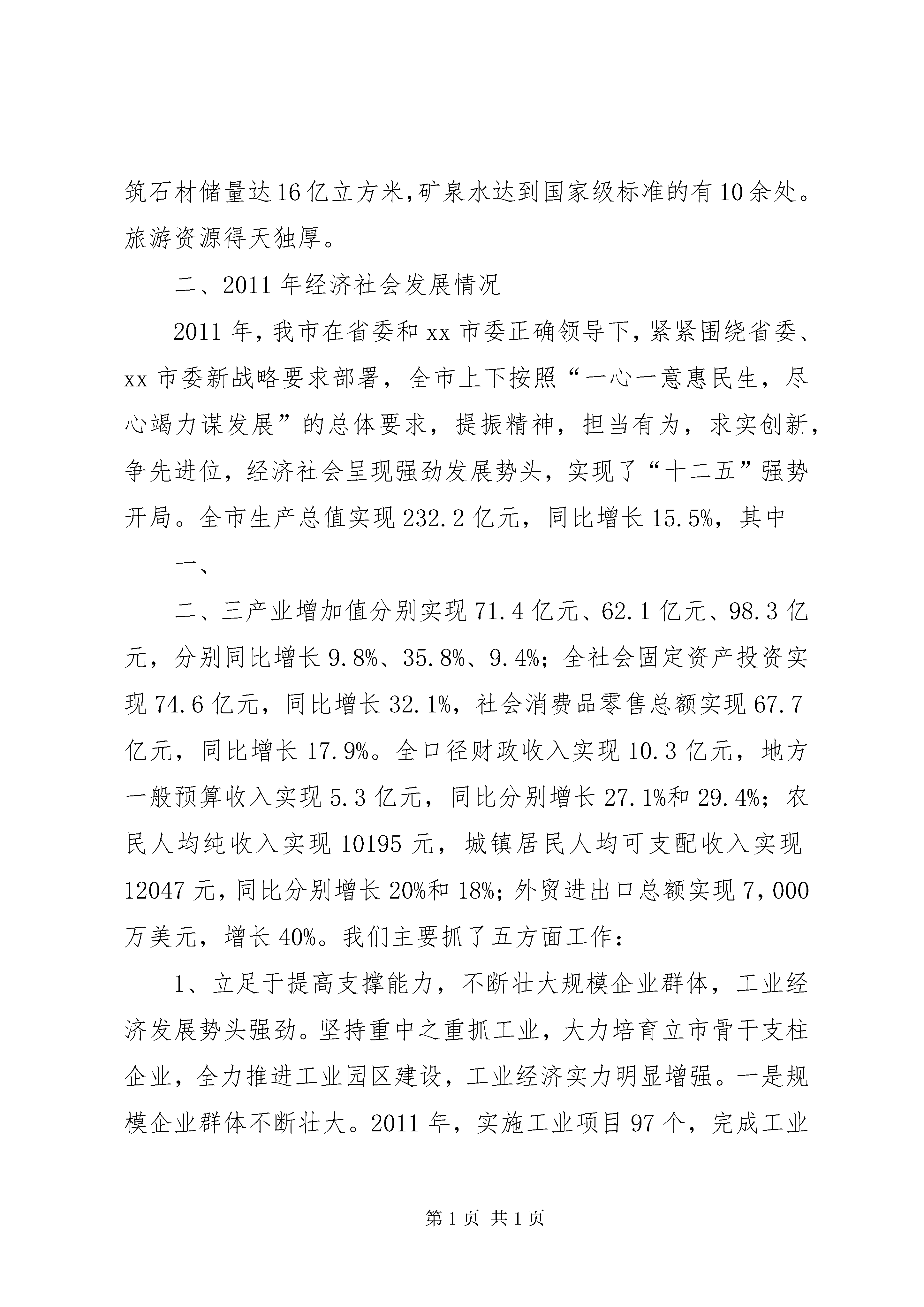 筑石材储量达16亿立方米,矿泉水达到国家级标准的有10余处。旅游资源得天独厚。

二、2011年经济社会发展情况

2011年,我市在省委和xx市委正确领导下,紧紧围绕省委、xx市委新战略要求部署,全市上下按照“一心一意惠民生,尽心竭力谋发展”的总体要求,提振精神,担当有为,求实创新,争先进位,经济社会呈现强劲发展势头,实现了“十二五”强势开局。全市生产总值实现232.2亿元,同比增长15.5%,其中

一、

二、三产业增加值分别实现71.4亿元、62.1亿元、98.3亿元,分别同比增长9.8%、35.8%、9.4%;全社会固定资产投资实现74.6亿元,同比增长32.1%,社会消费品零售总额实现67.7亿元,同比增长17.9%。全口径财政收入实现10.3亿元,地方一般预算收入实现5.3亿元,同比分别增长27.1%和29.4%;农民人均纯收入实现10195元,城镇居民人均可支配收入实现12047元,同比分别增长20%和18%;外贸进出口总额实现7,000万美元,增长40%。我们主要抓了五方面工作:

1、立足于提高支撑能力,不断壮大规模企业群体,工业经济发展势头强劲。坚持重中之重抓工业,大力培育立市骨干支柱企业,全力推进工业园区建设,工业经济实力明显增强。一是规模企业群体不断壮大。2011年,实施工业项目97个,完成工业

第1页 共1页